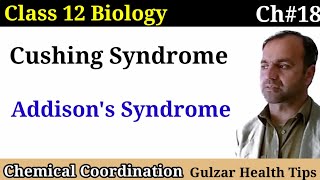 Class 12 Biology Ch#18

Cushing Syndrome

Addison's Syndrome

Chemical Coordination Gulzar Health Tips